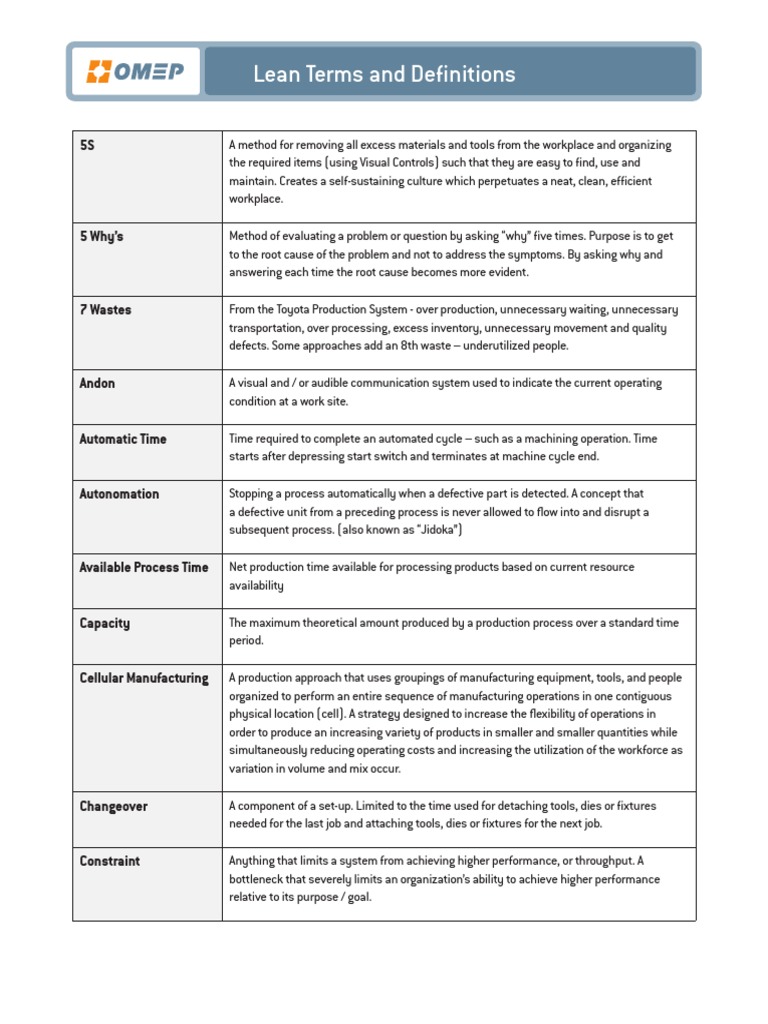 OMEP

Lean Terms and Definitions

| | |
|---|---|
| 5S | A method for removing all excess materials and tools from the workplace and organizing the required items (using Visual Controls) such that they are easy to find, use and maintain. Creates a self-sustaining culture which perpetuates a neat, clean, efficient workplace. |
| 5 Why's | Method of evaluating a problem or question by asking "why" five times. Purpose is to get to the root cause of the problem and not to address the symptoms. By asking why and answering each time the root cause becomes more evident. |
| 7 Wastes | From the Toyota Production System - over production, unnecessary waiting, unnecessary transportation, over processing, excess inventory, unnecessary movement and quality defects. Some approaches add an 8th waste – underutilized people. |
| Andon | A visual and / or audible communication system used to indicate the current operating condition at a work site. |
| Automatic Time | Time required to complete an automated cycle – such as a machining operation. Time starts after depressing start switch and terminates at machine cycle end. |
| Autonomation | Stopping a process automatically when a defective part is detected. A concept that a defective unit from a preceding process is never allowed to flow into and disrupt a subsequent process. (also known as "Jidoka") |
| Available Process Time | Net production time available for processing products based on current resource availability |
| Capacity | The maximum theoretical amount produced by a production process over a standard time period. |
| Cellular Manufacturing | A production approach that uses groupings of manufacturing equipment, tools, and people organized to perform an entire sequence of manufacturing operations in one contiguous physical location (cell). A strategy designed to increase the flexibility of operations in order to produce an increasing variety of products in smaller and smaller quantities while simultaneously reducing operating costs and increasing the utilization of the workforce as variation in volume and mix occur. |
| Changeover | A component of a set-up. Limited to the time used for detaching tools, dies or fixtures needed for the last job and attaching tools, dies or fixtures for the next job. |
| Constraint | Anything that limits a system from achieving higher performance, or throughput. A bottleneck that severely limits an organization's ability to achieve higher performance relative to its purpose / goal. |